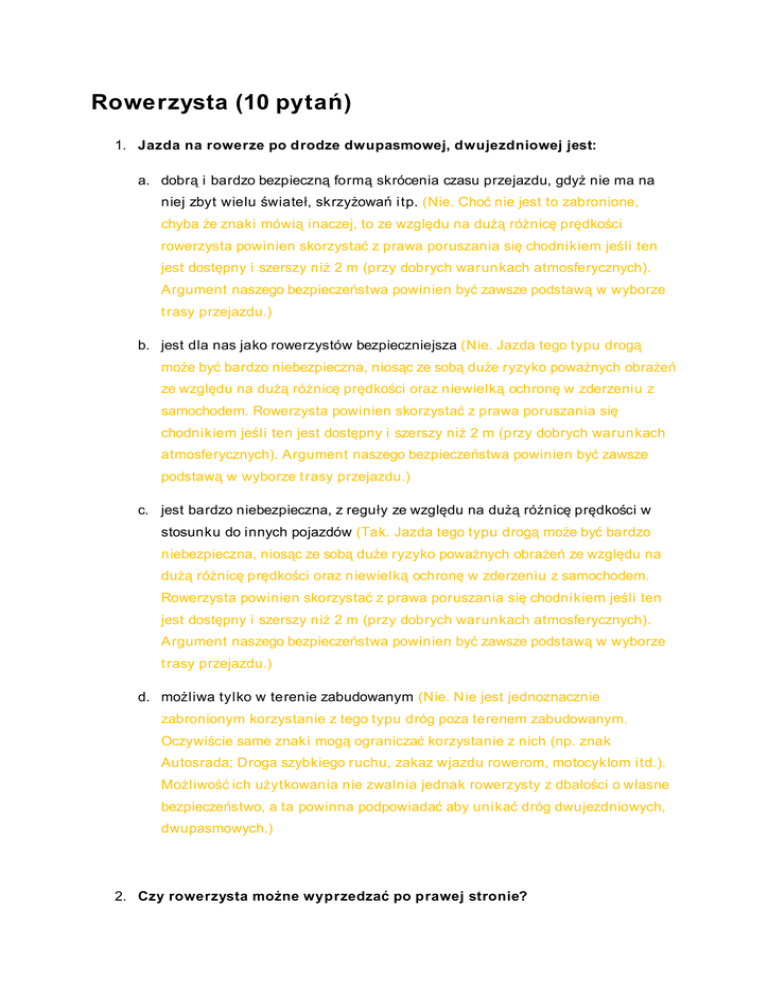 Rowerzysta (10 pytań)

1. Jazda na rowerze po drodze dwupasmowej, dwujezdniowej jest:

a. dobrą i bardzo bezpieczną formą skrócenia czasu przejazdu, gdyż nie ma na niej zbyt wielu świateł, skrzyżowań itp. (Nie. Choć nie jest to zabronione, chyba że znaki mówią inaczej, to ze względu na dużą różnicę prędkości rowerzysta powinien skorzystać z prawa poruszania się chodnikiem jeśli ten jest dostępny i szerszy niż 2 m (przy dobrych warunkach atmosferycznych). Argument naszego bezpieczeństwa powinien być zawsze podstawą w wyborze trasy przejazdu.)

b. jest dla nas jako rowerzystów bezpieczniejsza (Nie. Jazda tego typu drogą może być bardzo niebezpieczna, niosąc ze sobą duże ryzyko poważnych obrażeń ze względu na dużą różnicę prędkości oraz niewielką ochronę w zderzeniu z samochodem. Rowerzysta powinien skorzystać z prawa poruszania się chodnikiem jeśli ten jest dostępny i szerszy niż 2 m (przy dobrych warunkach atmosferycznych). Argument naszego bezpieczeństwa powinien być zawsze podstawą w wyborze trasy przejazdu.)

c. jest bardzo niebezpieczna, z reguły ze względu na dużą różnicę prędkości w stosunku do innych pojazdów (Tak. Jazda tego typu drogą może być bardzo niebezpieczna, niosąc ze sobą duże ryzyko poważnych obrażeń ze względu na dużą różnicę prędkości oraz niewielką ochronę w zderzeniu z samochodem. Rowerzysta powinien skorzystać z prawa poruszania się chodnikiem jeśli ten jest dostępny i szerszy niż 2 m (przy dobrych warunkach atmosferycznych). Argument naszego bezpieczeństwa powinien być zawsze podstawą w wyborze trasy przejazdu.)

d. możliwa tylko w terenie zabudowanym (Nie. Nie jest jednoznacznie zabronionym korzystanie z tego typu dróg poza terenem zabudowanym. Oczywiście same znaki mogą ograniczać korzystanie z nich (np. znak Autosrada; Droga szybkiego ruchu, zakaz wjazdu rowerom, motocyklom itd.). Możliwość ich użytkowania nie zwalnia jednak rowerzysty z dbałości o własne bezpieczeństwo, a ta powinna podpowiadać aby unikać dróg dwujezdniowych, dwupasmowych.)

2. Czy rowerzysta możne wyprzedzać po prawej stronie?